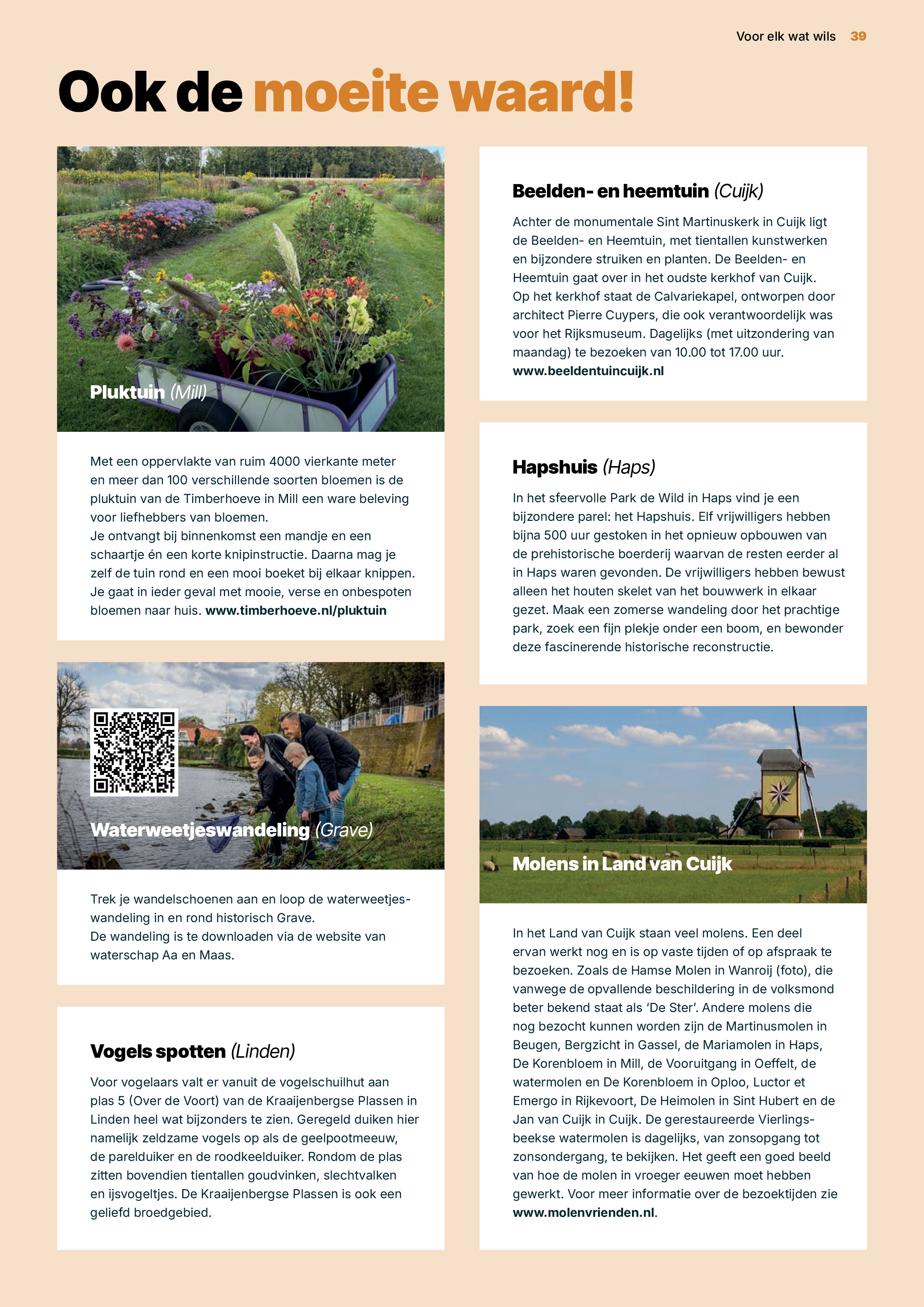 Voor elk wat wils 39

Ook de moeite waard!

Pluktuin (Mill)

Met een oppervlakte van ruim 4000 vierkante meter en meer dan 100 verschillende soorten bloemen is de pluktuin van de Timberhoeve in Mill een ware beleving voor liefhebbers van bloemen.
Je ontvangt bij binnenkomst een mandje en een schaartje én een korte knipinstructie. Daarna mag je zelf de tuin rond en een mooi boeket bij elkaar knippen. Je gaat in ieder geval met mooie, verse en onbespoten bloemen naar huis. www.timberhoeve.nl/pluktuin

Waterweetjeswandeling (Grave)

Trek je wandelschoenen aan en loop de waterweetjeswandeling in en rond historisch Grave.
De wandeling is te downloaden via de website van waterschap Aa en Maas.

Vogels spotten (Linden)

Voor vogelaars valt er vanuit de vogelschuilhut aan plas 5 (Over de Voort) van de Kraaijenbergse Plassen in Linden heel wat bijzonders te zien. Geregeld duiken hier namelijk zeldzame vogels op als de geelpootmeeuw, de parelduiker en de roodkeelduiker. Rondom de plas zitten bovendien tientallen goudvinken, slechtvalken en ijsvogeltjes. De Kraaijenbergse Plassen is ook een geliefd broedgebied.

Beelden- en heemtuin (Cuijk)

Achter de monumentale Sint Martinuskerk in Cuijk ligt de Beelden- en Heemtuin, met tientallen kunstwerken en bijzondere struiken en planten. De Beelden- en Heemtuin gaat over in het oudste kerkhof van Cuijk. Op het kerkhof staat de Calvariekapel, ontworpen door architect Pierre Cuypers, die ook verantwoordelijk was voor het Rijksmuseum. Dagelijks (met uitzondering van maandag) te bezoeken van 10.00 tot 17.00 uur. www.beeldentuincuijk.nl

Hapshuis (Haps)

In het sfeervolle Park de Wild in Haps vind je een bijzondere parel: het Hapshuis. Elf vrijwilligers hebben bijna 500 uur gestoken in het opnieuw opbouwen van de prehistorische boerderij waarvan de resten eerder al in Haps waren gevonden. De vrijwilligers hebben bewust alleen het houten skelet van het bouwwerk in elkaar gezet. Maak een zomerse wandeling door het prachtige park, zoek een fijn plekje onder een boom, en bewonder deze fascinerende historische reconstructie.

Molens in Land van Cuijk

In het Land van Cuijk staan veel molens. Een deel ervan werkt nog en is op vaste tijden of op afspraak te bezoeken. Zoals de Hamse Molen in Wanroij (foto), die vanwege de opvallende beschildering in de volksmond beter bekend staat als ‘De Ster’. Andere molens die nog bezocht kunnen worden zijn de Martinusmolen in Beugen, Bergzicht in Gassel, de Mariamolen in Haps, De Korenbloem in Mill, de Vooruitgang in Oeffelt, de watermolen en De Korenbloem in Oploo, Luctor et Emergo in Rijkevoort, De Heimolen in Sint Hubert en de Jan van Cuijk in Cuijk. De gerestaureerde Vierlingsbeekse watermolen is dagelijks, van zonsopgang tot zonsondergang, te bekijken. Het geeft een goed beeld van hoe de molen in vroeger eeuwen moet hebben gewerkt. Voor meer informatie over de bezoektijden zie www.molenvrienden.nl.